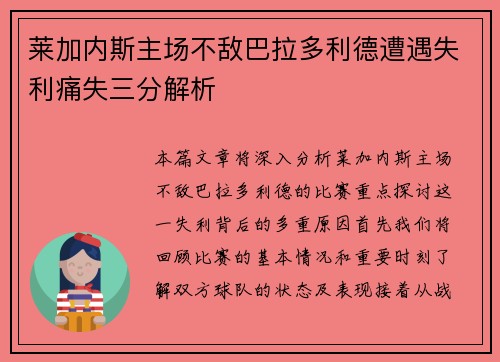 莱加内斯主场不敌巴拉多利德遭遇失利痛失三分解析

本篇文章将深入分析莱加内斯主场不敌巴拉多利德的比赛重点探讨这一失利背后的多重原因首先我们将回顾比赛的基本情况和重要时刻了解双方球队的状态及表现接着从战